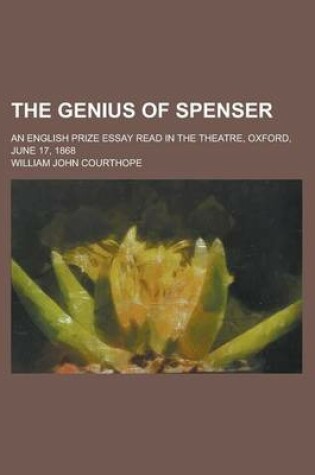 THE GENIUS OF SPENSER

AN ENGLISH PRIZE ESSAY READ IN THE THEATRE, OXFORD, JUNE 17, 1868

WILLIAM JOHN COURTHOPE